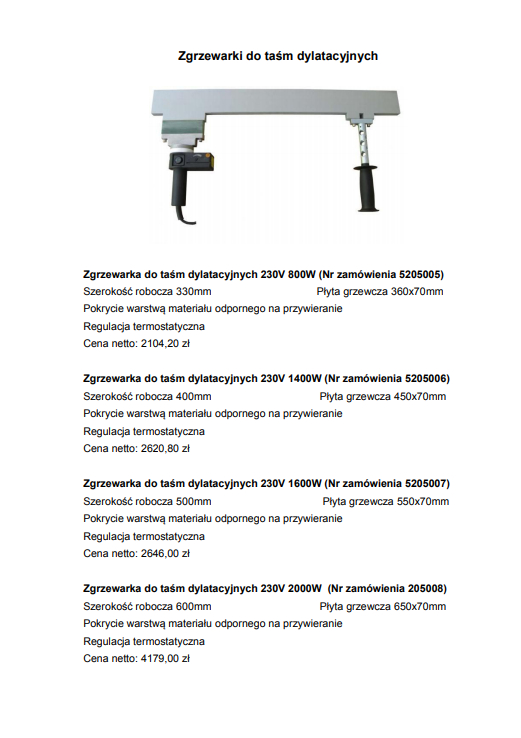 Zgrzewarki do taśm dylatacyjnych

Zgrzewarka do taśm dylatacyjnych 230V 800W (Nr zamówienia 5205005)
Szerokość robocza 330mm Płyta grzewcza 360x70mm
Pokrycie warstwą materiału odpornego na przywieranie
Regulacja termostatyczna
Cena netto: 2104,20 zł

Zgrzewarka do taśm dylatacyjnych 230V 1400W (Nr zamówienia 5205006)
Szerokość robocza 400mm Płyta grzewcza 450x70mm
Pokrycie warstwą materiału odpornego na przywieranie
Regulacja termostatyczna
Cena netto: 2620,80 zł

Zgrzewarka do taśm dylatacyjnych 230V 1600W (Nr zamówienia 5205007)
Szerokość robocza 500mm Płyta grzewcza 550x70mm
Pokrycie warstwą materiału odpornego na przywieranie
Regulacja termostatyczna
Cena netto: 2646,00 zł

Zgrzewarka do taśm dylatacyjnych 230V 2000W (Nr zamówienia 205008)
Szerokość robocza 600mm Płyta grzewcza 650x70mm
Pokrycie warstwą materiału odpornego na przywieranie
Regulacja termostatyczna
Cena netto: 4179,00 zł